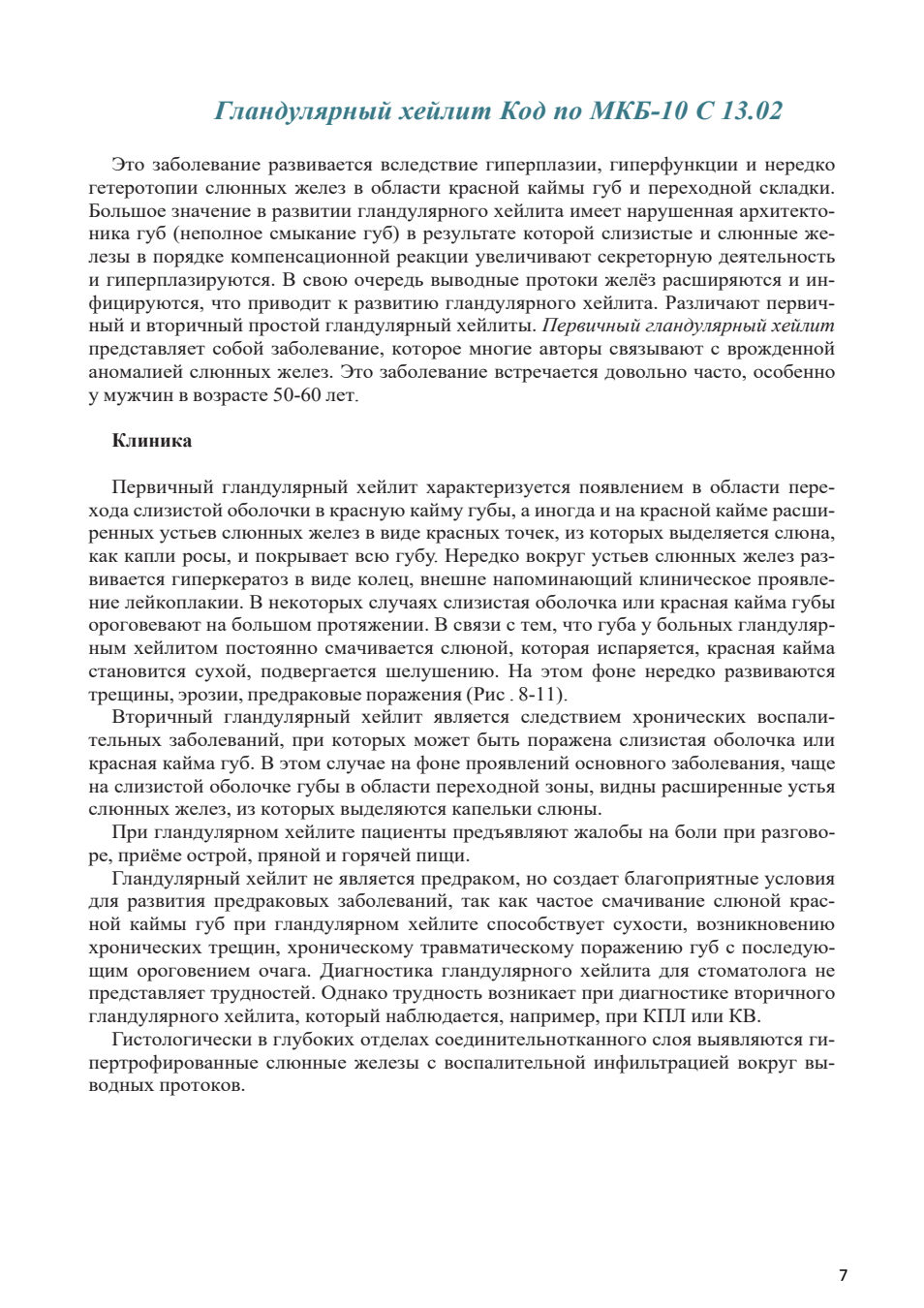 Гландулярный хейлит Код по МКБ-10 С 13.02

Это заболевание развивается вследствие гиперплазии, гиперфункции и нередко гетеротопии слюнных желез в области красной каймы губ и переходной складки. Большое значение в развитии гландулярного хейлита имеет нарушенная архитектоника губ (неполное смыкание губ) в результате которой слизистые и слюнные железы в порядке компенсационной реакции увеличивают секреторную деятельность и гиперплазируются. В свою очередь выводные протоки желёз расширяются и инфицируются, что приводит к развитию гландулярного хейлита. Различают первичный и вторичный простой гландулярный хейлиты. Первичный гландулярный хейлит представляет собой заболевание, которое многие авторы связывают с врожденной аномалией слюнных желез. Это заболевание встречается довольно часто, особенно у мужчин в возрасте 50-60 лет.

Клиника

Первичный гландулярный хейлит характеризуется появлением в области перехода слизистой оболочки в красную кайму губы, а иногда и на красной кайме расширенных устьев слюнных желез в виде красных точек, из которых выделяется слюна, как капли росы, и покрывает всю губу. Нередко вокруг устьев слюнных желез развивается гиперкератоз в виде колец, внешне напоминающий клиническое проявление лейкоплакии. В некоторых случаях слизистая оболочка или красная кайма губы ороговевают на большом протяжении. В связи с тем, что губа у больных гландулярным хейлитом постоянно смачивается слюной, которая испаряется, красная кайма становится сухой, подвергается шелушению. На этом фоне нередко развиваются трещины, эрозии, предраковые поражения (Рис . 8-11).

Вторичный гландулярный хейлит является следствием хронических воспалительных заболеваний, при которых может быть поражена слизистая оболочка или красная кайма губ. В этом случае на фоне проявлений основного заболевания, чаще на слизистой оболочке губы в области переходной зоны, видны расширенные устья слюнных желез, из которых выделяются капельки слюны.

При гландулярном хейлите пациенты предъявляют жалобы на боли при разговоре, приёме острой, пряной и горячей пищи.

Гландулярный хейлит не является предраком, но создает благоприятные условия для развития предраковых заболеваний, так как частое смачивание слюной красной каймы губ при гландулярном хейлите способствует сухости, возникновению хронических трещин, хроническому травматическому поражению губ с последующим ороговением очага. Диагностика гландулярного хейлита для стоматолога не представляет трудностей. Однако трудность возникает при диагностике вторичного гландулярного хейлита, который наблюдается, например, при КПЛ или КВ.

Гистологически в глубоких отделах соединительнотканного слоя выявляются гипертрофированные слюнные железы с воспалительной инфильтрацией вокруг выводных протоков.

7